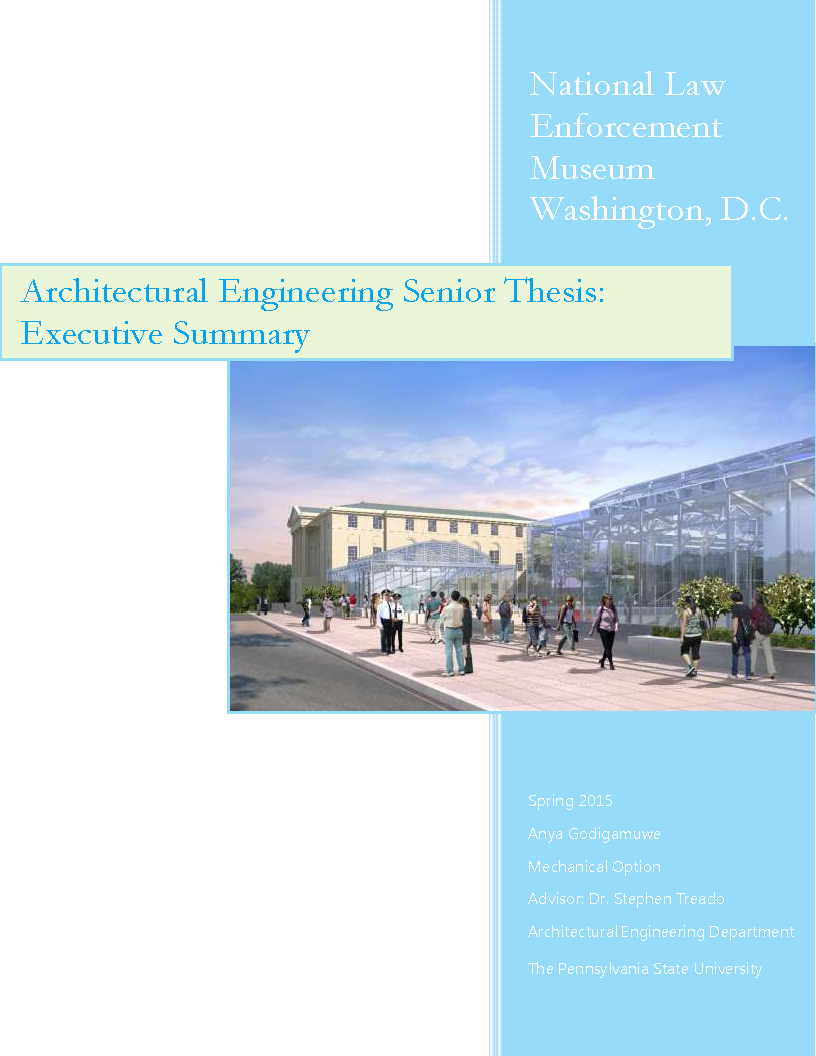 National Law Enforcement Museum Washington, D.C.

Architectural Engineering Senior Thesis: Executive Summary

Spring 2015

Anya Godigamuwe

Mechanical Option

Advisor: Dr. Stephen Treado

Architectural Engineering Department

The Pennsylvania State University